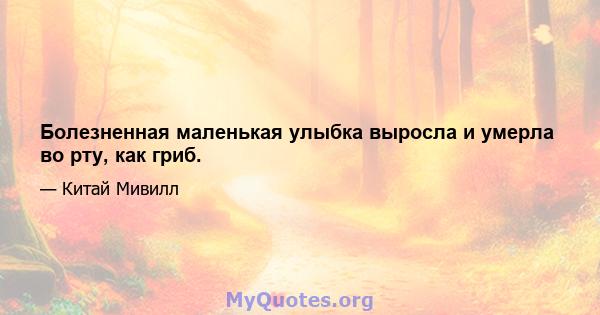 Болезненная маленькая улыбка выросла и умерла во рту, как гриб.

— Китай Мивилл

MyQuotes.org